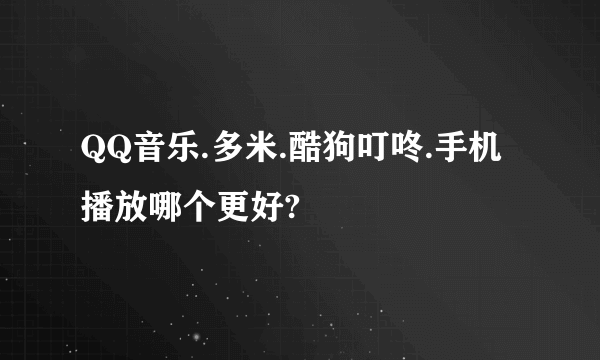 QQ音乐.多米.酷狗叮咚.手机播放哪个更好?